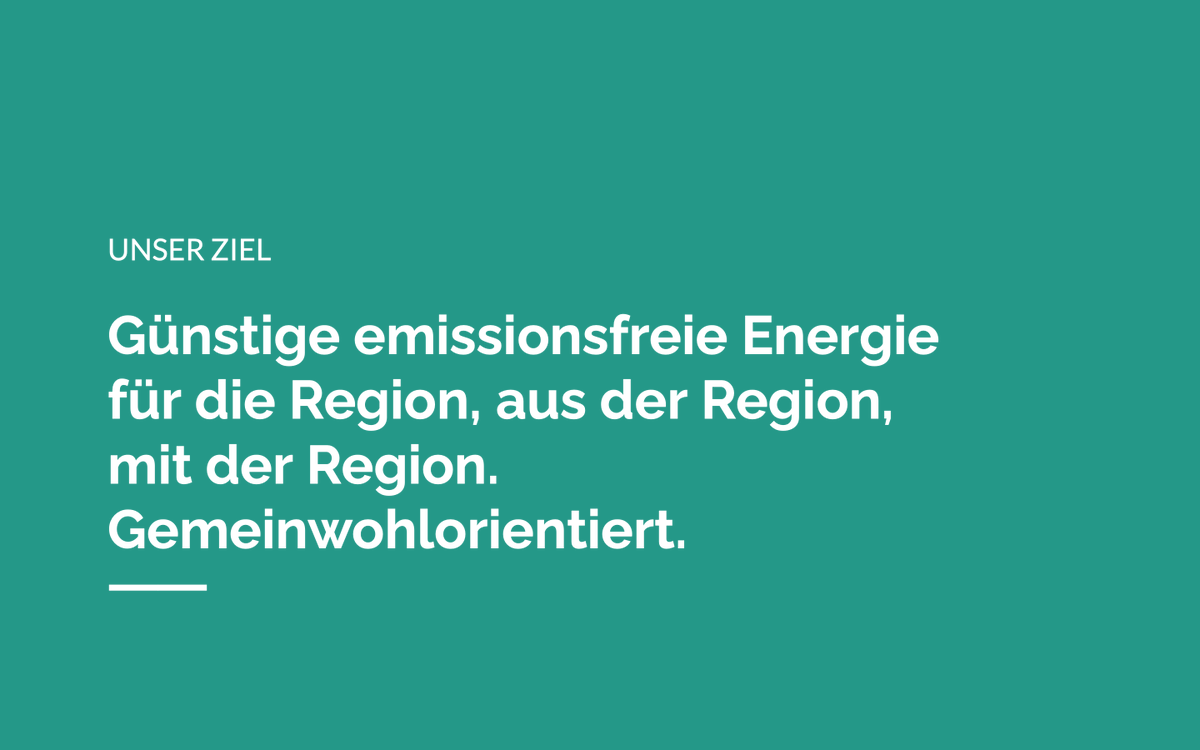 UNSER ZIEL

Günstige emissionsfreie Energie für die Region, aus der Region, mit der Region. Gemeinwohlorientiert.